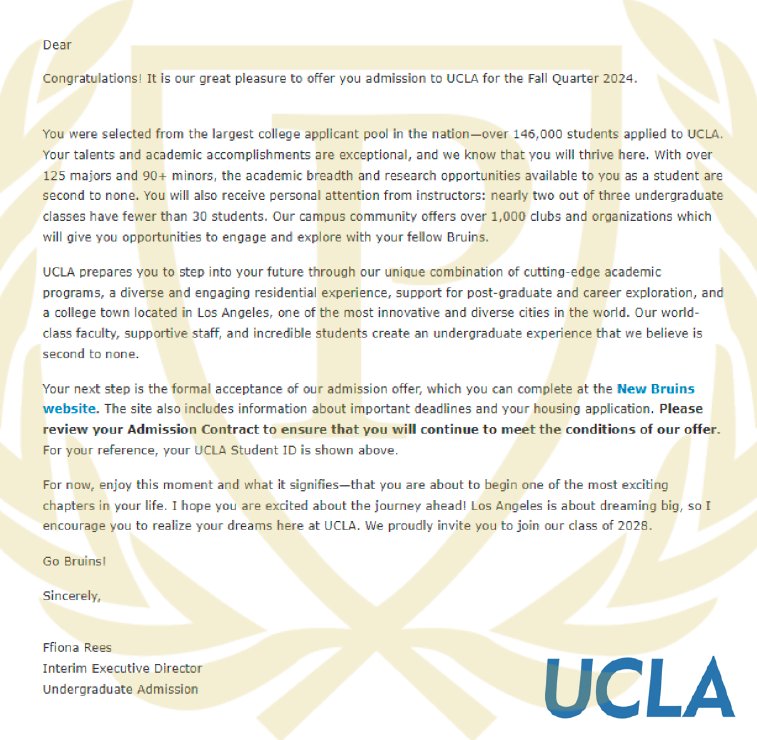 Dear

Congratulations! It is our great pleasure to offer you admission to UCLA for the Fall Quarter 2024.

You were selected from the largest college applicant pool in the nation—over 146,000 students applied to UCLA. Your talents and academic accomplishments are exceptional, and we know that you will thrive here. With over 125 majors and 90+ minors, the academic breadth and research opportunities available to you as a student are second to none. You will also receive personal attention from instructors: nearly two out of three undergraduate classes have fewer than 30 students. Our campus community offers over 1,000 clubs and organizations which will give you opportunities to engage and explore with your fellow Bruins.

UCLA prepares you to step into your future through our unique combination of cutting-edge academic programs, a diverse and engaging residential experience, support for post-graduate and career exploration, and a college town located in Los Angeles, one of the most innovative and diverse cities in the world. Our world-class faculty, supportive staff, and incredible students create an undergraduate experience that we believe is second to none.

Your next step is the formal acceptance of our admission offer, which you can complete at the New Bruins website. The site also includes information about important deadlines and your housing application. Please review your Admission Contract to ensure that you will continue to meet the conditions of our offer. For your reference, your UCLA Student ID is shown above.

For now, enjoy this moment and what it signifies—that you are about to begin one of the most exciting chapters in your life. I hope you are excited about the journey ahead! Los Angeles is about dreaming big, so I encourage you to realize your dreams here at UCLA. We proudly invite you to join our class of 2028.

Go Bruins!

Sincerely,

Ffiona Rees
Interim Executive Director
Undergraduate Admission

UCLA